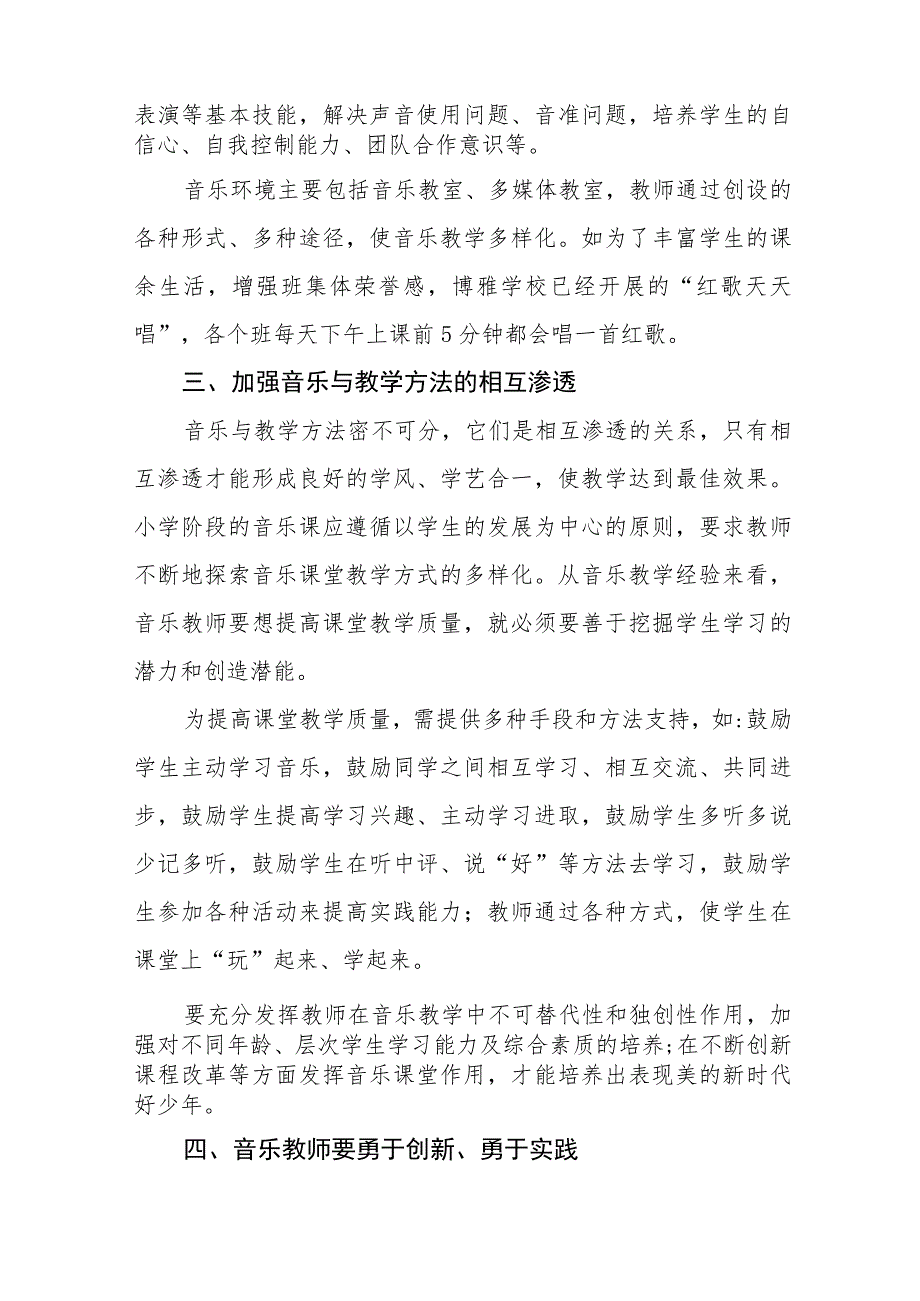 表演等基本技能，解决声音使用问题、音准问题，培养学生的自信心、自我控制能力、团队合作意识等。

音乐环境主要包括音乐教室、多媒体教室，教师通过创设的各种形式、多种途径，使音乐教学多样化。如为了丰富学生的课余生活，增强班集体荣誉感，博雅学校已经开展的“红歌天天唱”，各个班每天下午上课前5分钟都会唱一首红歌。

三、加强音乐与教学方法的相互渗透

音乐与教学方法密不可分，它们是相互渗透的关系，只有相互渗透才能形成良好的学风、学艺合一，使教学达到最佳效果。小学阶段的音乐课应遵循以学生的发展为中心的原则，要求教师不断地探索音乐课堂教学方式的多样化。从音乐教学经验来看，音乐教师要想提高课堂教学质量，就必须要善于挖掘学生学习的潜力和创造潜能。

为提高课堂教学质量，需提供多种手段和方法支持，如:鼓励学生主动学习音乐，鼓励同学之间相互学习、相互交流、共同进步，鼓励学生提高学习兴趣、主动学习进取，鼓励学生多听多说少记多听，鼓励学生在听中评、说“好”等方法去学习，鼓励学生参加各种活动来提高实践能力；教师通过各种方式，使学生在课堂上“玩”起来、学起来。

要充分发挥教师在音乐教学中不可替代性和独创性作用，加强对不同年龄、层次学生学习能力及综合素质的培养;在不断创新课程改革等方面发挥音乐课堂作用，才能培养出表现美的新时代好少年。

四、音乐教师要勇于创新、勇于实践